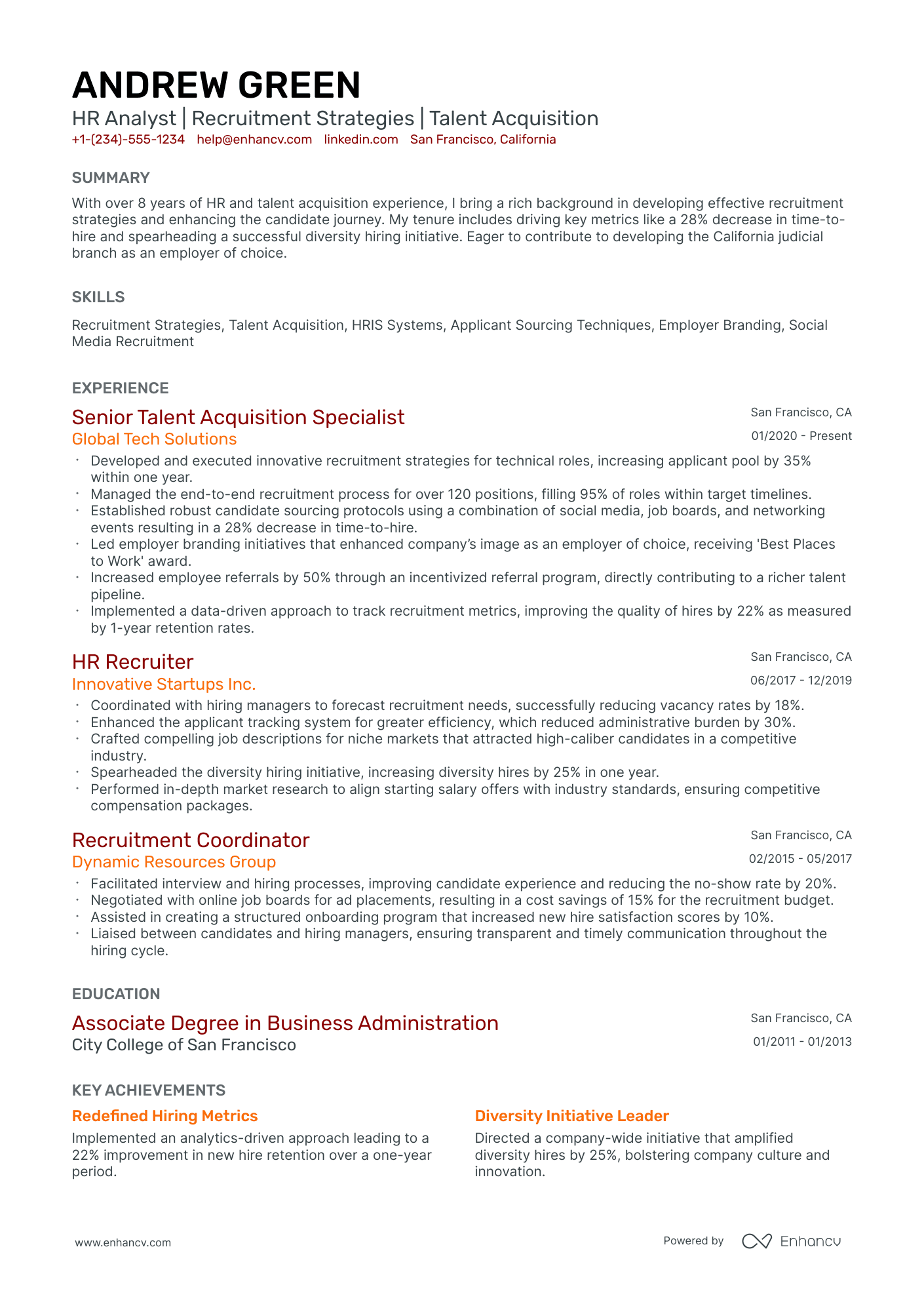 ANDREW GREEN

HR Analyst | Recruitment Strategies | Talent Acquisition

+1-(234)-555-1234 help@enhancv.com linkedin.com San Francisco, California

SUMMARY

With over 8 years of HR and talent acquisition experience, I bring a rich background in developing effective recruitment strategies and enhancing the candidate journey. My tenure includes driving key metrics like a 28% decrease in time-to-hire and spearheading a successful diversity hiring initiative. Eager to contribute to developing the California judicial branch as an employer of choice.

SKILLS

Recruitment Strategies, Talent Acquisition, HRIS Systems, Applicant Sourcing Techniques, Employer Branding, Social Media Recruitment

EXPERIENCE

Senior Talent Acquisition Specialist
San Francisco, CA
Global Tech Solutions
01/2020 - Present

• Developed and executed innovative recruitment strategies for technical roles, increasing applicant pool by 35% within one year.
• Managed the end-to-end recruitment process for over 120 positions, filling 95% of roles within target timelines.
• Established robust candidate sourcing protocols using a combination of social media, job boards, and networking events resulting in a 28% decrease in time-to-hire.
• Led employer branding initiatives that enhanced company's image as an employer of choice, receiving 'Best Places to Work' award.
• Increased employee referrals by 50% through an incentivized referral program, directly contributing to a richer talent pipeline.
• Implemented a data-driven approach to track recruitment metrics, improving the quality of hires by 22% as measured by 1-year retention rates.

HR Recruiter
San Francisco, CA
Innovative Startups Inc.
06/2017 - 12/2019

• Coordinated with hiring managers to forecast recruitment needs, successfully reducing vacancy rates by 18%.
• Enhanced the applicant tracking system for greater efficiency, which reduced administrative burden by 30%.
• Crafted compelling job descriptions for niche markets that attracted high-caliber candidates in a competitive industry.
• Spearheaded the diversity hiring initiative, increasing diversity hires by 25% in one year.
• Performed in-depth market research to align starting salary offers with industry standards, ensuring competitive compensation packages.

Recruitment Coordinator
San Francisco, CA
Dynamic Resources Group
02/2015 - 05/2017

• Facilitated interview and hiring processes, improving candidate experience and reducing the no-show rate by 20%.
• Negotiated with online job boards for ad placements, resulting in a cost savings of 15% for the recruitment budget.
• Assisted in creating a structured onboarding program that increased new hire satisfaction scores by 10%.
• Liaised between candidates and hiring managers, ensuring transparent and timely communication throughout the hiring cycle.

EDUCATION

Associate Degree in Business Administration
San Francisco, CA
City College of San Francisco
01/2011 - 01/2013

KEY ACHIEVEMENTS

Redefined Hiring Metrics

Implemented an analytics-driven approach leading to a 22% improvement in new hire retention over a one-year period.

Diversity Initiative Leader

Directed a company-wide initiative that amplified diversity hires by 25%, bolstering company culture and innovation.

www.enhancv.com

Powered by Enhancv